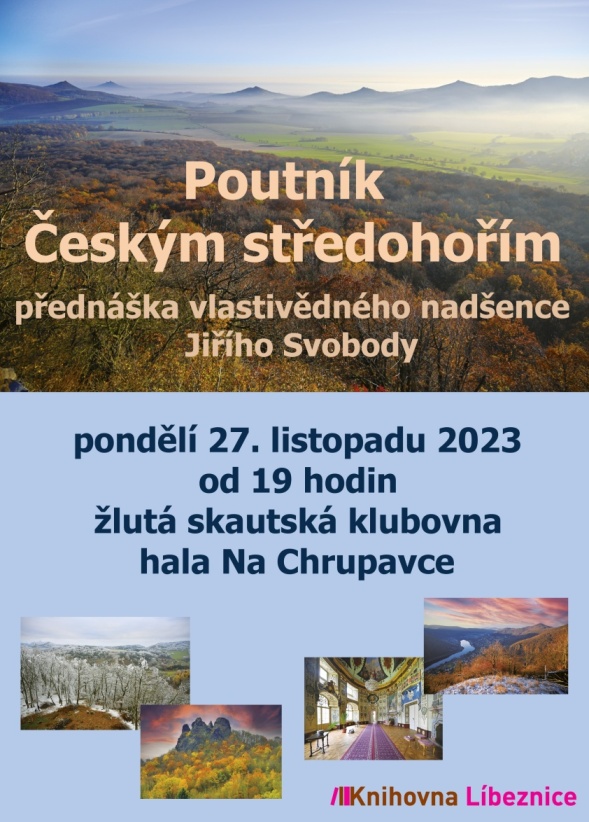 Poutník
Českým středohořím

přednáška vlastivědného nadšence
Jiřího Svobody

pondělí 27. listopadu 2023
od 19 hodin
žlutá skautská klubovna
hala Na Chrupavce

Knihovna Líbeznice